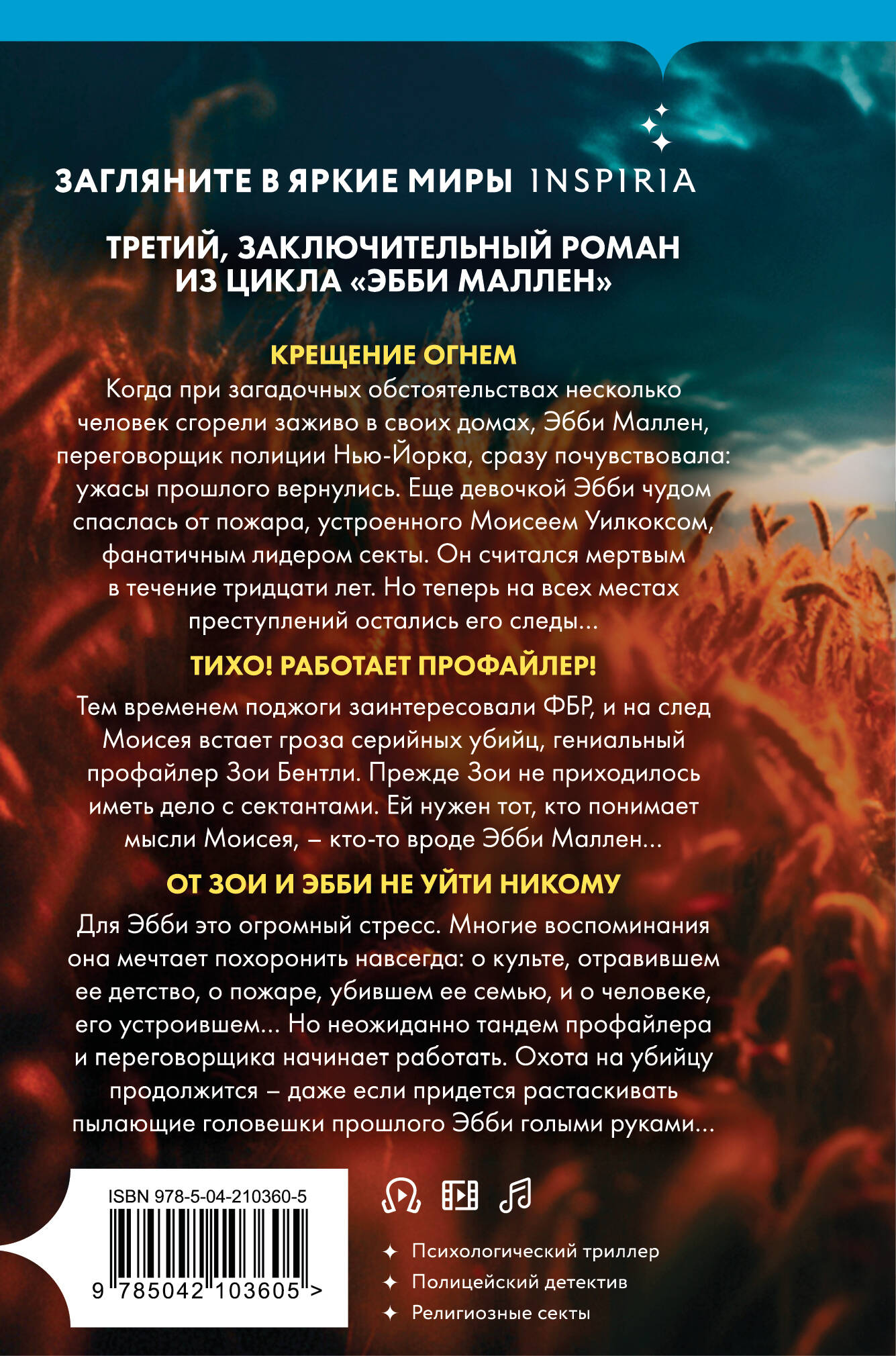 ЗАГЛЯНИТЕ В ЯРКИЕ МИРЫ INSPIRIA

ТРЕТИЙ, ЗАКЛЮЧИТЕЛЬНЫЙ РОМАН ИЗ ЦИКЛА «ЭББИ МАЛЛЕН»

КРЕЩЕНИЕ ОГНЕМ

Когда при загадочных обстоятельствах несколько человек сгорели заживо в своих домах, Эбби Маллен, переговорщик полиции Нью-Йорка, сразу почувствовала: ужасы прошлого вернулись. Еще девочкой Эбби чудом спаслась от пожара, устроенного Моисеем Уилкоксом, фанатичным лидером секты. Он считался мертвым в течение тридцати лет. Но теперь на всех местах преступлений остались его следы...

ТИХО! РАБОТАЕТ ПРОФАЙЛЕР!

Тем временем поджоги заинтересовали ФБР, и на след Моисея встает гроза серийных убийц, гениальный профайлер Зои Бентли. Прежде Зои не приходилось иметь дело с сектантами. Ей нужен тот, кто понимает мысли Моисея, – кто-то вроде Эбби Маллен...

ОТ ЗОИ И ЭББИ НЕ УЙТИ НИКОМУ

Для Эбби это огромный стресс. Многие воспоминания она мечтает похоронить навсегда: о культе, отравившем ее детство, о пожаре, убившем ее семью, и о человеке, его устроившем... Но неожиданно тандем профайлера и переговорщика начинает работать. Охота на убийцу продолжится – даже если придется растаскивать пылающие головешки прошлого Эбби голыми руками...

ISBN 978-5-04-210360-5

9 785042 103605 >

Психологический триллер
Полицейский детектив
Религиозные секты